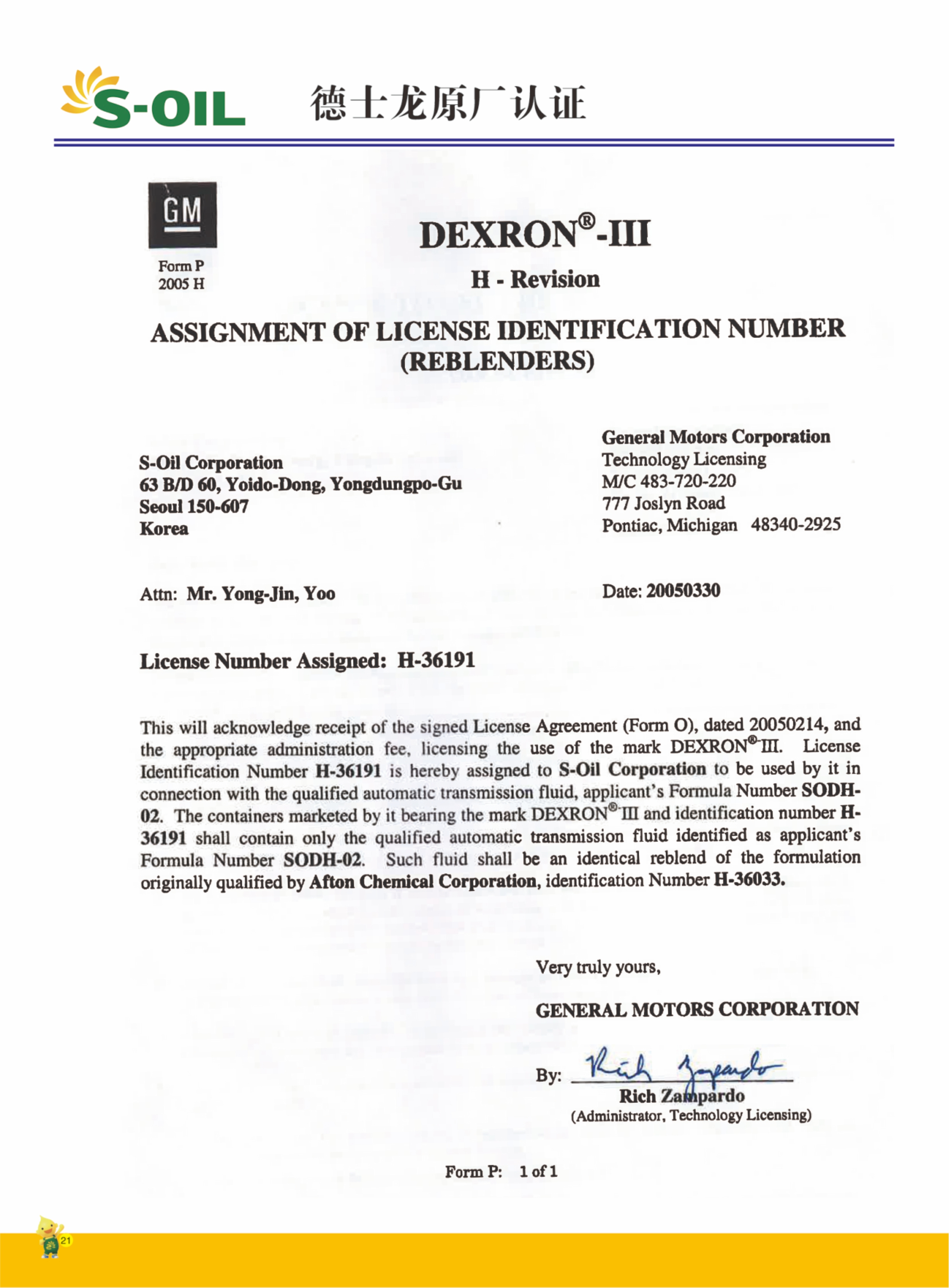 S-OIL 德士龙原厂认证

GM

Form P
2005 H

DEXRON®-III

H - Revision

ASSIGNMENT OF LICENSE IDENTIFICATION NUMBER (REBLENDERS)

S-Oil Corporation
63 B/D 60, Yoido-Dong, Yongdungpo-Gu
Seoul 150-607
Korea

General Motors Corporation
Technology Licensing
M/C 483-720-220
777 Joslyn Road
Pontiac, Michigan 48340-2925

Attn: Mr. Yong-Jin, Yoo

Date: 20050330

License Number Assigned: H-36191

This will acknowledge receipt of the signed License Agreement (Form O), dated 20050214, and the appropriate administration fee, licensing the use of the mark DEXRON®-III. License Identification Number H-36191 is hereby assigned to S-Oil Corporation to be used by it in connection with the qualified automatic transmission fluid, applicant's Formula Number SODH-02. The containers marketed by it bearing the mark DEXRON®-III and identification number H-36191 shall contain only the qualified automatic transmission fluid identified as applicant's Formula Number SODH-02. Such fluid shall be an identical reblend of the formulation originally qualified by Afton Chemical Corporation, identification Number H-36033.

Very truly yours,

GENERAL MOTORS CORPORATION

By: Rich Zampardo
Rich Zampardo
(Administrator, Technology Licensing)

Form P: 1 of 1

21